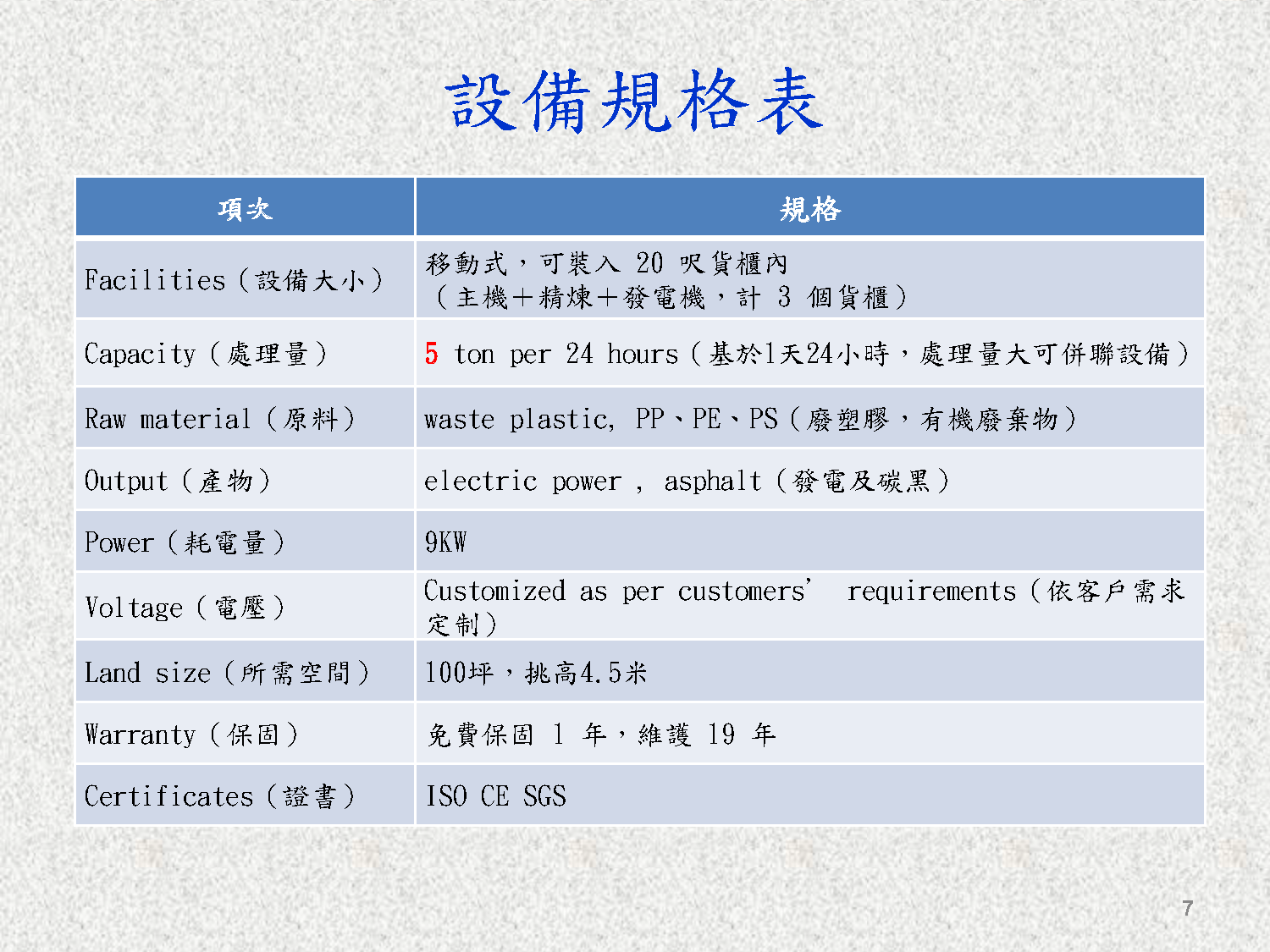 設備規格表

| 項次 | 規格 |
|---|---|
| Facilities（設備大小） | 移動式，可裝入20呎貨櫃內（主機＋精煉＋發電機，計3個貨櫃） |
| Capacity（處理量） | 5 ton per 24 hours（基於1天24小時，處理量大可併聯設備） |
| Raw material（原料） | waste plastic, PP、PE、PS（廢塑膠，有機廢棄物） |
| Output（產物） | electric power , asphalt（發電及碳黑） |
| Power（耗電量） | 9KW |
| Voltage（電壓） | Customized as per customers' requirements（依客戶需求定制） |
| Land size（所需空間） | 100坪，挑高4.5米 |
| Warranty（保固） | 免費保固1年，維護19年 |
| Certificates（證書） | ISO CE SGS |

7